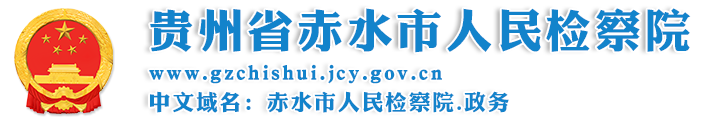 贵州省赤水市人民检察院

www.gzchishui.jcy.gov.cn

中文域名：赤水市人民检察院.政务